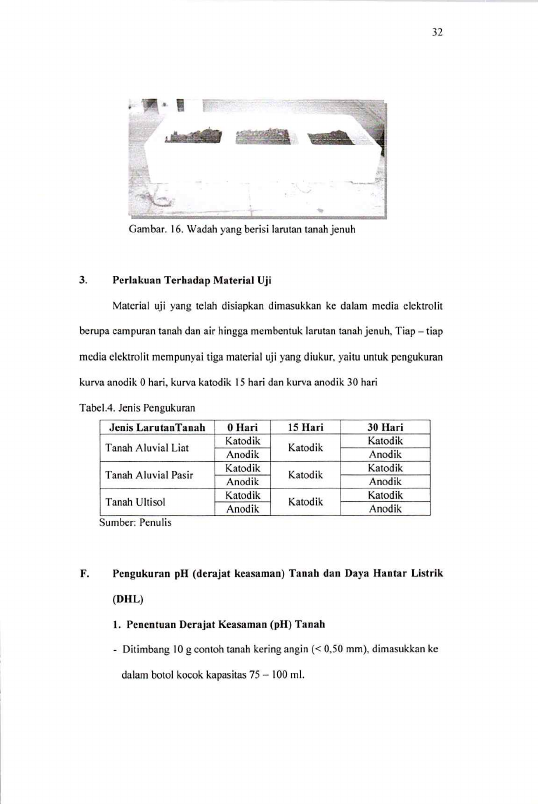 32

Gambar. 16. Wadah yang berisi larutan tanah jenuh

3. Perlakuan Terhadap Material Uji

Material uji yang telah disiapkan dimasukkan ke dalam media elektrolit berupa campuran tanah dan air hingga membentuk larutan tanah jenuh, Tiap – tiap media elektrolit mempunyai tiga material uji yang diukur, yaitu untuk pengukuran kurva anodik 0 hari, kurva katodik 15 hari dan kurva anodik 30 hari

Tabel.4. Jenis Pengukuran

| Jenis LarutanTanah | 0 Hari | 15 Hari | 30 Hari |
|---|---|---|---|
| Tanah Aluvial Liat | Katodik | Katodik | Katodik |
| | Anodik | | Anodik |
| Tanah Aluvial Pasir | Katodik | Katodik | Katodik |
| | Anodik | | Anodik |
| Tanah Ultisol | Katodik | Katodik | Katodik |
| | Anodik | | Anodik |

Sumber: Penulis

F. Pengukuran pH (derajat keasaman) Tanah dan Daya Hantar Listrik (DHL)

1. Penentuan Derajat Keasaman (pH) Tanah

- Ditimbang 10 g contoh tanah kering angin (< 0,50 mm), dimasukkan ke dalam botol kocok kapasitas 75 – 100 ml.